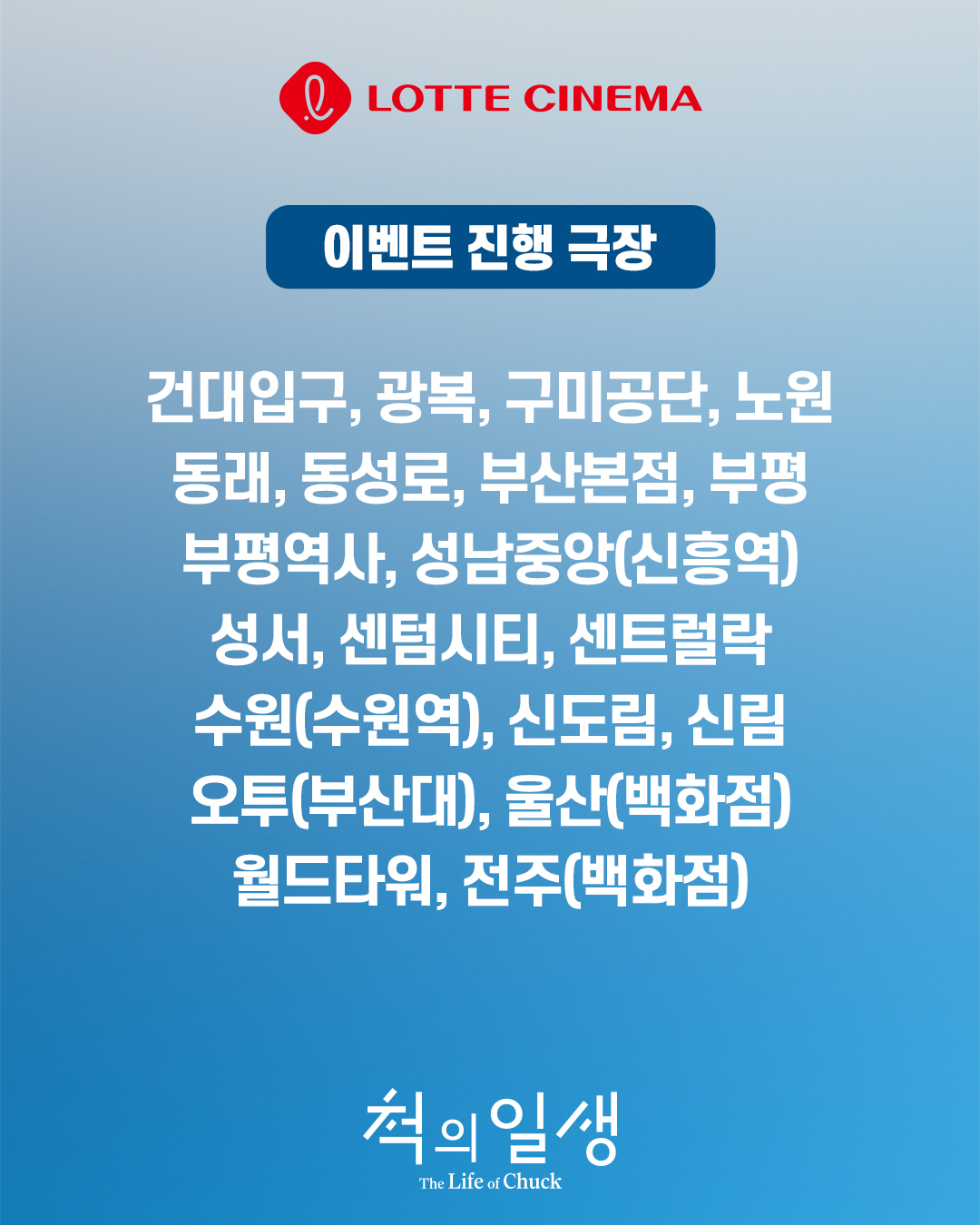 LOTTE CINEMA

이벤트 진행 극장

건대입구, 광복, 구미공단, 노원
동래, 동성로, 부산본점, 부평
부평역사, 성남중앙(신흥역)
성서, 센텀시티, 센트럴락
수원(수원역), 신도림, 신림
오투(부산대), 울산(백화점)
월드타워, 전주(백화점)

척의 일생
The Life of Chuck